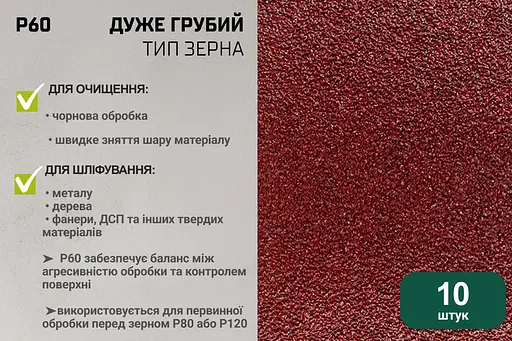 P60

ДУЖЕ ГРУБИЙ
ТИП ЗЕРНА

ДЛЯ ОЧИЩЕННЯ:

• чорнова обробка

• швидке зняття шару матеріалу

ДЛЯ ШЛІФУВАННЯ:

• металу
• дерева
• фанери, ДСП та інших твердих матеріалів

➤ P60 забезпечує баланс між агресивністю обробки та контролем поверхні

➤використовується для первинної обробки перед зерном P80 або P120

10
штук